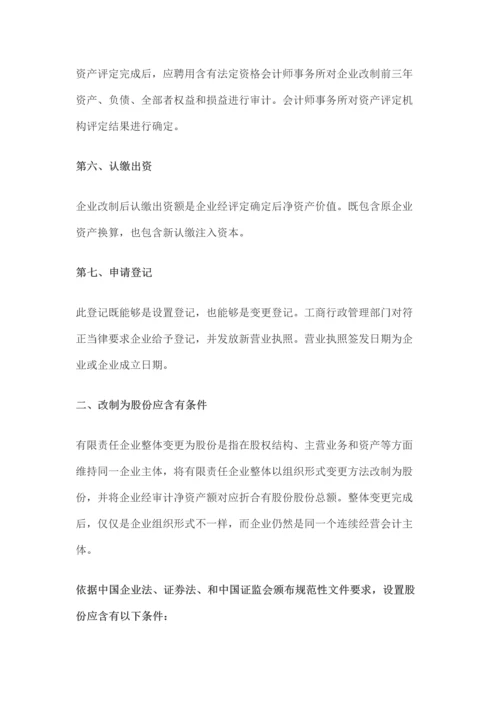 资产评定完成后，应聘用含有法定资格会计师事务所对企业改制前三年资产、负债、全部者权益和损益进行审计。会计师事务所对资产评定机构评定结果进行确定。

第六、认缴出资

企业改制后认缴出资额是企业经评定确定后净资产价值。既包含原企业资产换算，也包含新认缴注入资本。

第七、申请登记

此登记既能够是设置登记，也能够是变更登记。工商行政管理部门对符正当律要求企业给予登记，并发放新营业执照。营业执照签发日期为企业或企业成立日期。

二、改制为股份应含有条件

有限责任企业整体变更为股份是指在股权结构、主营业务和资产等方面维持同一企业主体，将有限责任企业整体以组织形式变更方法改制为股份，并将企业经审计净资产额对应折合有股份股份总额。整体变更完成后，仅仅是企业组织形式不一样，而企业仍然是同一个连续经营会计主体。

依据中国企业法、证券法、和中国证监会颁布规范性文件要求，设置股份应含有以下条件：